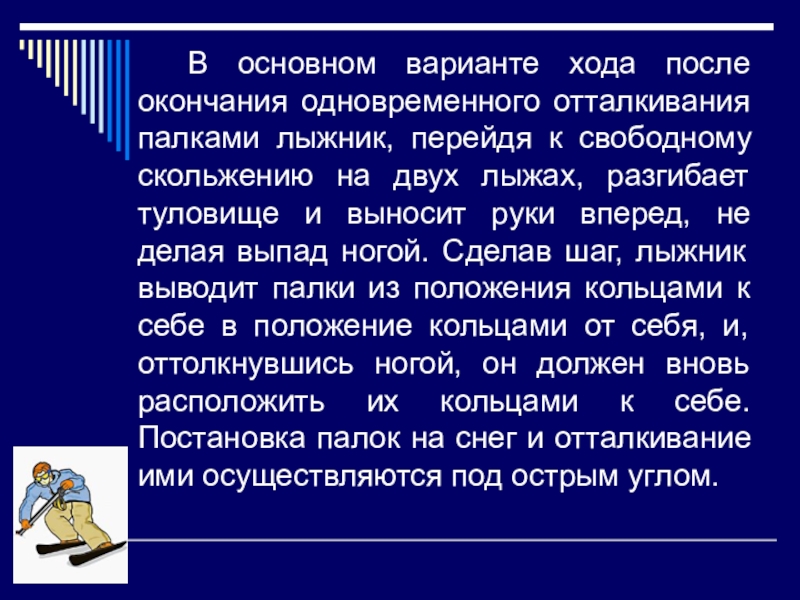 В основном варианте хода после окончания одновременного отталкивания палками лыжник, перейдя к свободному скольжению на двух лыжах, разгибает туловище и выносит руки вперед, не делая выпад ногой. Сделав шаг, лыжник выводит палки из положения кольцами к себе в положение кольцами от себя, и, оттолкнувшись ногой, он должен вновь расположить их кольцами к себе. Постановка палок на снег и отталкивание ими осуществляются под острым углом.